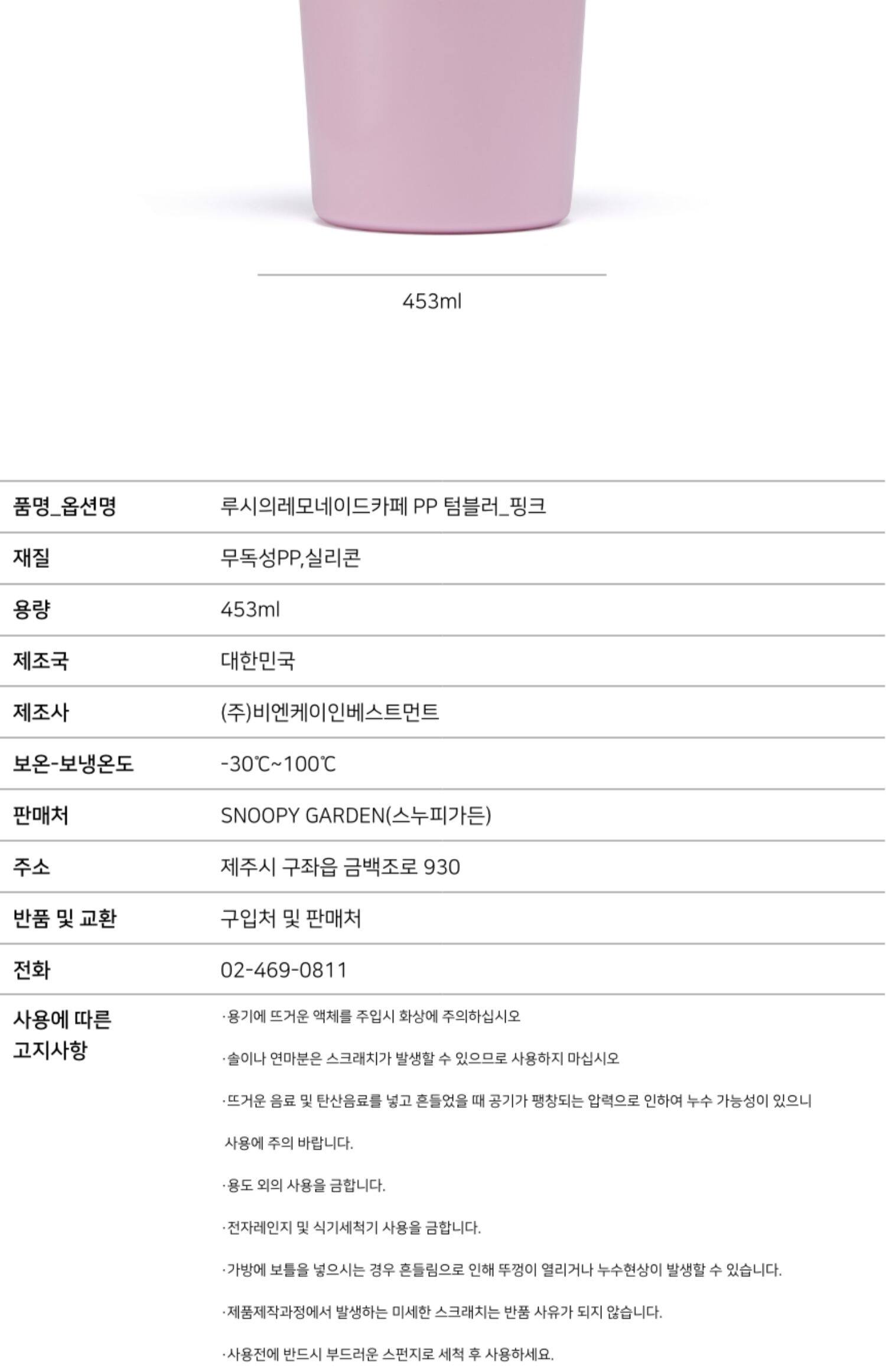 453ml

| 품명_옵션명 | 루시의레모네이드카페 PP 텀블러_핑크 |
|---|---|
| 재질 | 무독성PP,실리콘 |
| 용량 | 453ml |
| 제조국 | 대한민국 |
| 제조사 | (주)비엔케이인베스트먼트 |
| 보온-보냉온도 | -30℃~100℃ |
| 판매처 | SNOOPY GARDEN(스누피가든) |
| 주소 | 제주시 구좌읍 금백조로 930 |
| 반품 및 교환 | 구입처 및 판매처 |
| 전화 | 02-469-0811 |
| 사용에 따른 고지사항 | ·용기에 뜨거운 액체를 주입시 화상에 주의하십시오 ·솔이나 연마분은 스크래치가 발생할 수 있으므로 사용하지 마십시오 ·뜨거운 음료 및 탄산음료를 넣고 흔들었을 때 공기가 팽창되는 압력으로 인하여 누수 가능성이 있으니 사용에 주의 바랍니다. ·용도 외의 사용을 금합니다. ·전자레인지 및 식기세척기 사용을 금합니다. ·가방에 보틀을 넣으시는 경우 흔들림으로 인해 뚜껑이 열리거나 누수현상이 발생할 수 있습니다. ·제품제작과정에서 발생하는 미세한 스크래치는 반품 사유가 되지 않습니다. ·사용전에 반드시 부드러운 스펀지로 세척 후 사용하세요. |